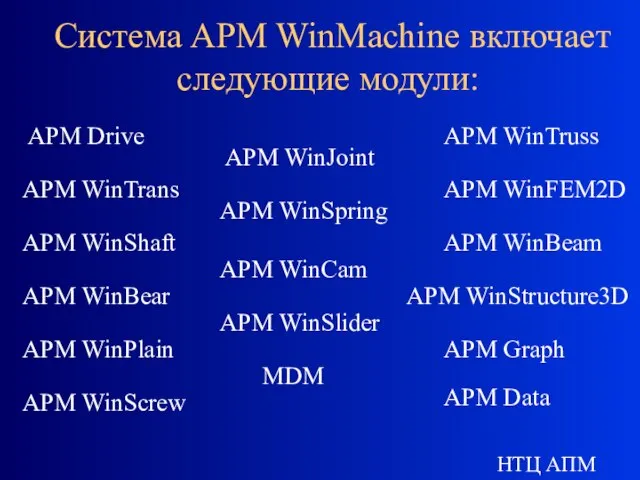 Система APM WinMachine включает следующие модули:

APM Drive

APM WinTrans

APM WinShaft

APM WinBear

APM WinPlain

APM WinScrew

APM WinJoint

APM WinSpring

APM WinCam

APM WinSlider

MDM

APM WinTruss

APM WinFEM2D

APM WinBeam

APM WinStructure3D

APM Graph

APM Data

НТЦ АПМ